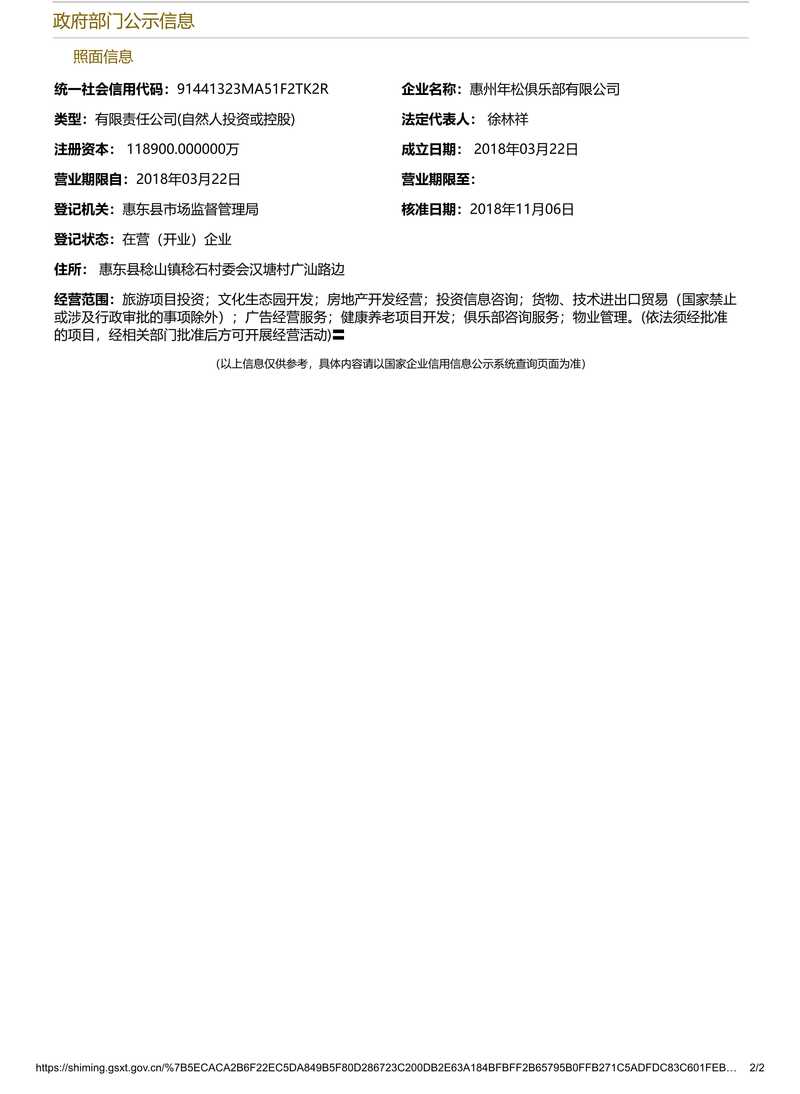 政府部门公示信息

照面信息

统一社会信用代码：91441323MA51F2TK2R

企业名称：惠州年松俱乐部有限公司

类型：有限责任公司(自然人投资或控股)

法定代表人： 徐林祥

注册资本： 118900.000000万

成立日期： 2018年03月22日

营业期限自：2018年03月22日

营业期限至：

登记机关：惠东县市场监督管理局

核准日期：2018年11月06日

登记状态：在营（开业）企业

住所： 惠东县稔山镇稔石村委会汉塘村广汕路边

经营范围：旅游项目投资；文化生态园开发；房地产开发经营；投资信息咨询；货物、技术进出口贸易（国家禁止或涉及行政审批的事项除外）；广告经营服务；健康养老项目开发；俱乐部咨询服务；物业管理。(依法须经批准的项目，经相关部门批准后方可开展经营活动)〓

(以上信息仅供参考，具体内容请以国家企业信用信息公示系统查询页面为准)

https://shiming.gsxt.gov.cn/%7B5ECACA2B6F22EC5DA849B5F80D286723C200DB2E63A184BFBFF2B65795B0FFB271C5ADFDC83C601FEB… 2/2